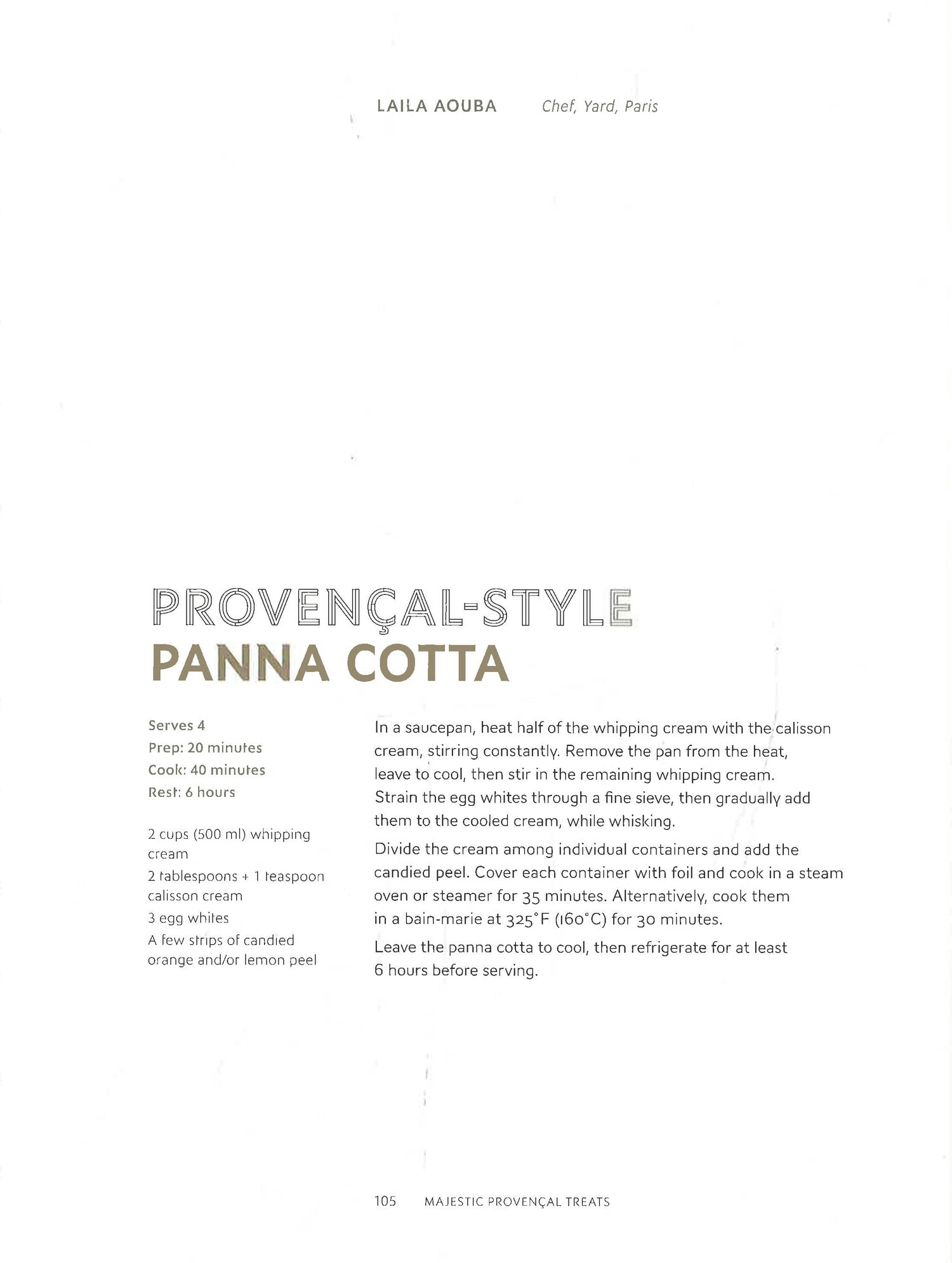 LAILA AOUBA Chef, Yard, Paris

PROVENÇAL-STYLE
PANNA COTTA

Serves 4
Prep: 20 minutes
Cook: 40 minutes
Rest: 6 hours

2 cups (500 ml) whipping cream
2 tablespoons + 1 teaspoon calisson cream
3 egg whites
A few strips of candied orange and/or lemon peel

In a saucepan, heat half of the whipping cream with the calisson cream, stirring constantly. Remove the pan from the heat, leave to cool, then stir in the remaining whipping cream. Strain the egg whites through a fine sieve, then gradually add them to the cooled cream, while whisking.

Divide the cream among individual containers and add the candied peel. Cover each container with foil and cook in a steam oven or steamer for 35 minutes. Alternatively, cook them in a bain-marie at 325°F (160°C) for 30 minutes.

Leave the panna cotta to cool, then refrigerate for at least 6 hours before serving.

105 MAJESTIC PROVENÇAL TREATS